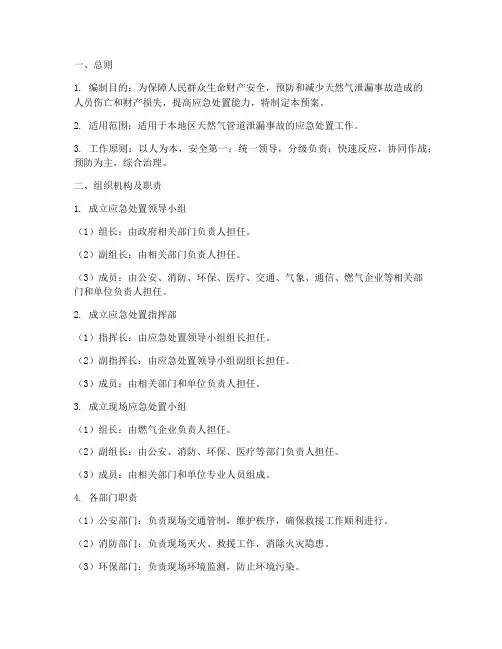 一、总则

1. 编制目的：为保障人民群众生命财产安全，预防和减少天然气泄漏事故造成的人员伤亡和财产损失，提高应急处置能力，特制定本预案。

2. 适用范围：适用于本地区天然气管道泄漏事故的应急处置工作。

3. 工作原则：以人为本，安全第一；统一领导，分级负责；快速反应，协同作战；预防为主，综合治理。

二、组织机构及职责

1. 成立应急处置领导小组

（1）组长：由政府相关部门负责人担任。

（2）副组长：由相关部门负责人担任。

（3）成员：由公安、消防、环保、医疗、交通、气象、通信、燃气企业等相关部门和单位负责人担任。

2. 成立应急处置指挥部

（1）指挥长：由应急处置领导小组组长担任。

（2）副指挥长：由应急处置领导小组副组长担任。

（3）成员：由相关部门和单位负责人担任。

3. 成立现场应急处置小组

（1）组长：由燃气企业负责人担任。

（2）副组长：由公安、消防、环保、医疗等部门负责人担任。

（3）成员：由相关部门和单位专业人员组成。

4. 各部门职责

（1）公安部门：负责现场交通管制，维护秩序，确保救援工作顺利进行。

（2）消防部门：负责现场灭火、救援工作，消除火灾隐患。

（3）环保部门：负责现场环境监测，防止环境污染。